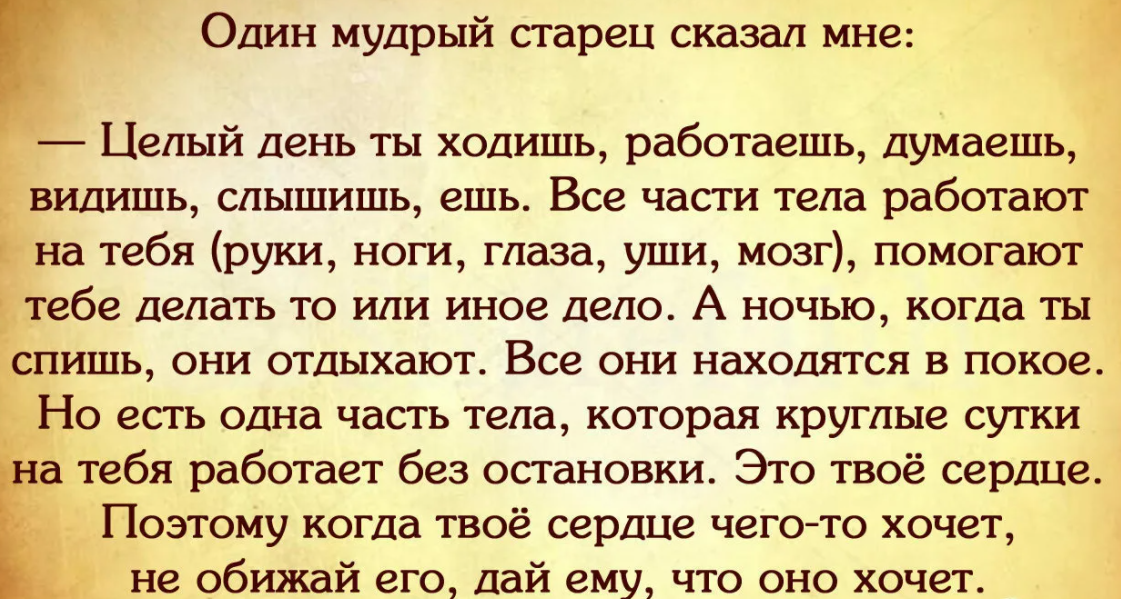 Один мудрый старец сказал мне:

— Целый день ты ходишь, работаешь, думаешь, видишь, слышишь, ешь. Все части тела работают на тебя (руки, ноги, глаза, уши, мозг), помогают тебе делать то или иное дело. А ночью, когда ты спишь, они отдыхают. Все они находятся в покое. Но есть одна часть тела, которая круглые сутки на тебя работает без остановки. Это твоё сердце. Поэтому когда твоё сердце чего-то хочет, не обижай его, дай ему, что оно хочет.